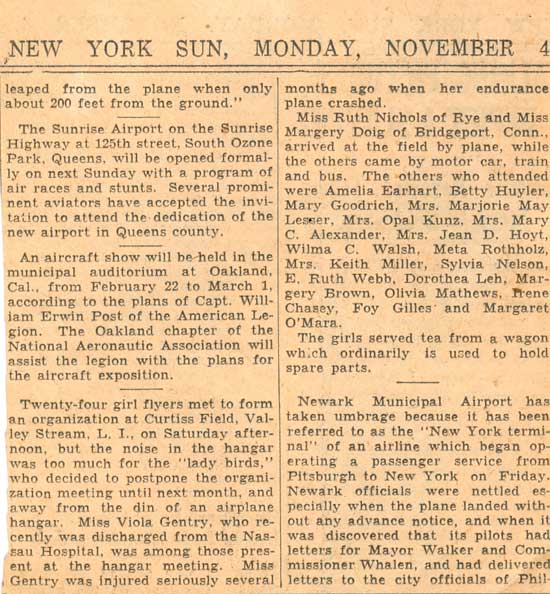 NEW YORK SUN, MONDAY, NOVEMBER 4

leaped from the plane when only about 200 feet from the ground."

The Sunrise Airport on the Sunrise Highway at 125th street, South Ozone Park, Queens, will be opened formally on next Sunday with a program of air races and stunts. Several prominent aviators have accepted the invitation to attend the dedication of the new airport in Queens county.

An aircraft show will be held in the municipal auditorium at Oakland, Cal., from February 22 to March 1, according to the plans of Capt. William Erwin Post of the American Legion. The Oakland chapter of the National Aeronautic Association will assist the legion with the plans for the aircraft exposition.

Twenty-four girl flyers met to form an organization at Curtiss Field, Valley Stream, L. I., on Saturday afternoon, but the noise in the hangar was too much for the "lady birds," who decided to postpone the organization meeting until next month, and away from the din of an airplane hangar. Miss Viola Gentry, who recently was discharged from the Nassau Hospital, was among those present at the hangar meeting. Miss Gentry was injured seriously several months ago when her endurance plane crashed.

Miss Ruth Nichols of Rye and Miss Margery Doig of Bridgeport, Conn., arrived at the field by plane, while the others came by motor car, train and bus. The others who attended were Amelia Earhart, Betty Huyler, Mary Goodrich, Mrs. Marjorie May Lesser, Mrs. Opal Kunz, Mrs. Mary C. Alexander, Mrs. Jean D. Hoyt, Wilma C. Walsh, Meta Rothholz, Mrs. Keith Miller, Sylvia Nelson, E. Ruth Webb, Dorothea Leh, Margery Brown, Olivia Mathews, Irene Chasey, Foy Gilles and Margaret O'Mara.

The girls served tea from a wagon which ordinarily is used to hold spare parts.

Newark Municipal Airport has taken umbrage because it has been referred to as the "New York terminal" of an airline which began operating a passenger service from Pitsburgh to New York on Friday. Newark officials were nettled especially when the plane landed without any advance notice, and when it was discovered that its pilots had letters for Mayor Walker and Commissioner Whalen, and had delivered letters to the city officials of Phil-